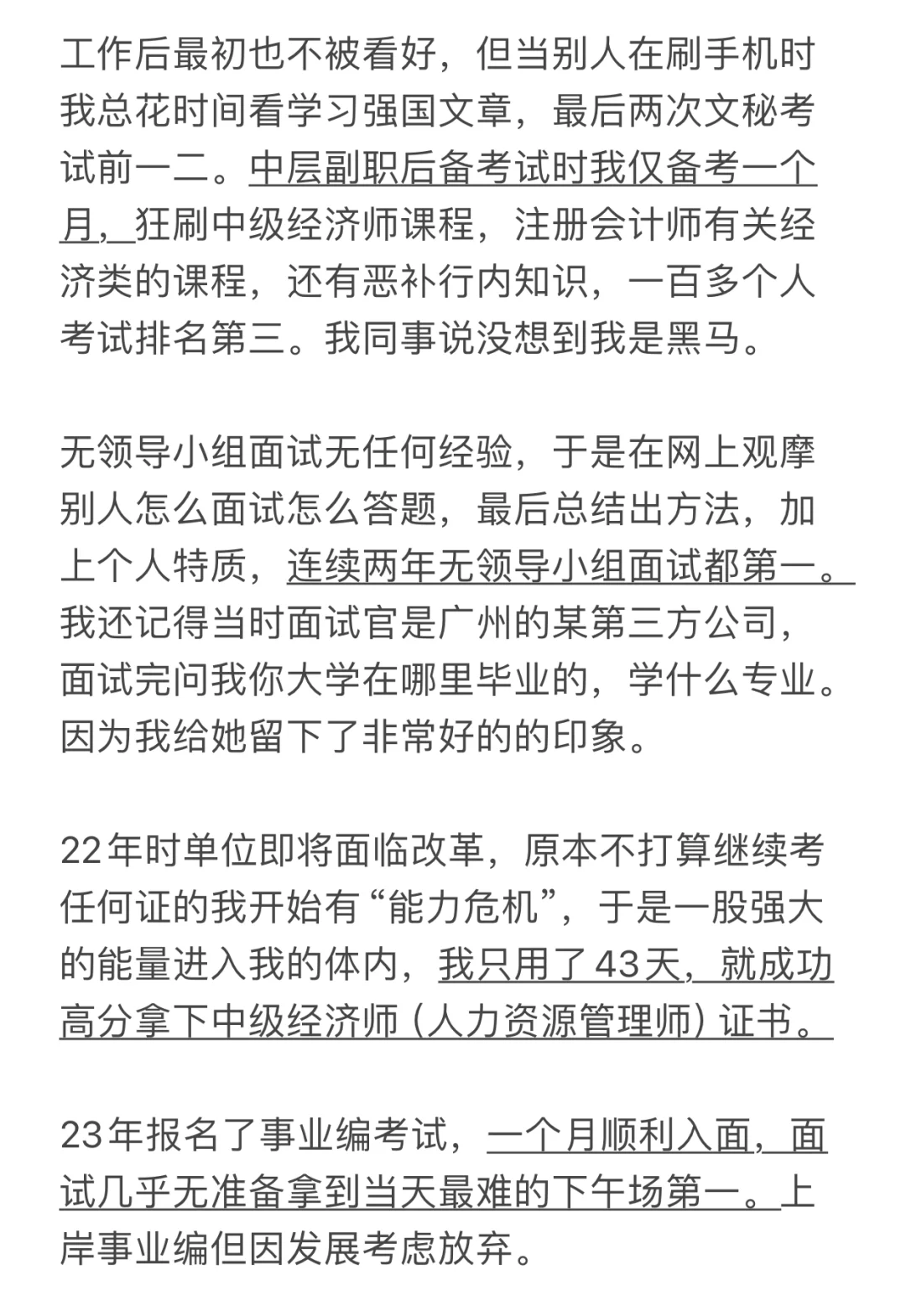 工作后最初也不被看好，但当别人在刷手机时我总花时间看学习强国文章，最后两次文秘考试前一二。中层副职后备考试时我仅备考一个月，狂刷中级经济师课程，注册会计师有关经济类的课程，还有恶补行内知识，一百多个人考试排名第三。我同事说没想到我是黑马。

无领导小组面试无任何经验，于是在网上观摩别人怎么面试怎么答题，最后总结出方法，加上个人特质，连续两年无领导小组面试都第一。我还记得当时面试官是广州的某第三方公司，面试完问我你大学在哪里毕业的，学什么专业。因为我给她留下了非常好的的印象。

22年时单位即将面临改革，原本不打算继续考任何证的我开始有“能力危机”，于是一股强大的能量进入我的体内，我只用了43天，就成功高分拿下中级经济师（人力资源管理师）证书。

23年报名了事业编考试，一个月顺利入面，面试几乎无准备拿到当天最难的下午场第一。上岸事业编但因发展考虑放弃。